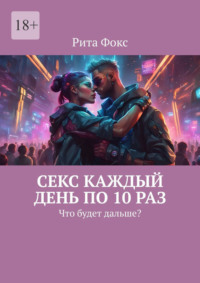 18+

Рита Фокс

СЕКС КАЖДЫЙ ДЕНЬ ПО 10 РАЗ

Что будет дальше?